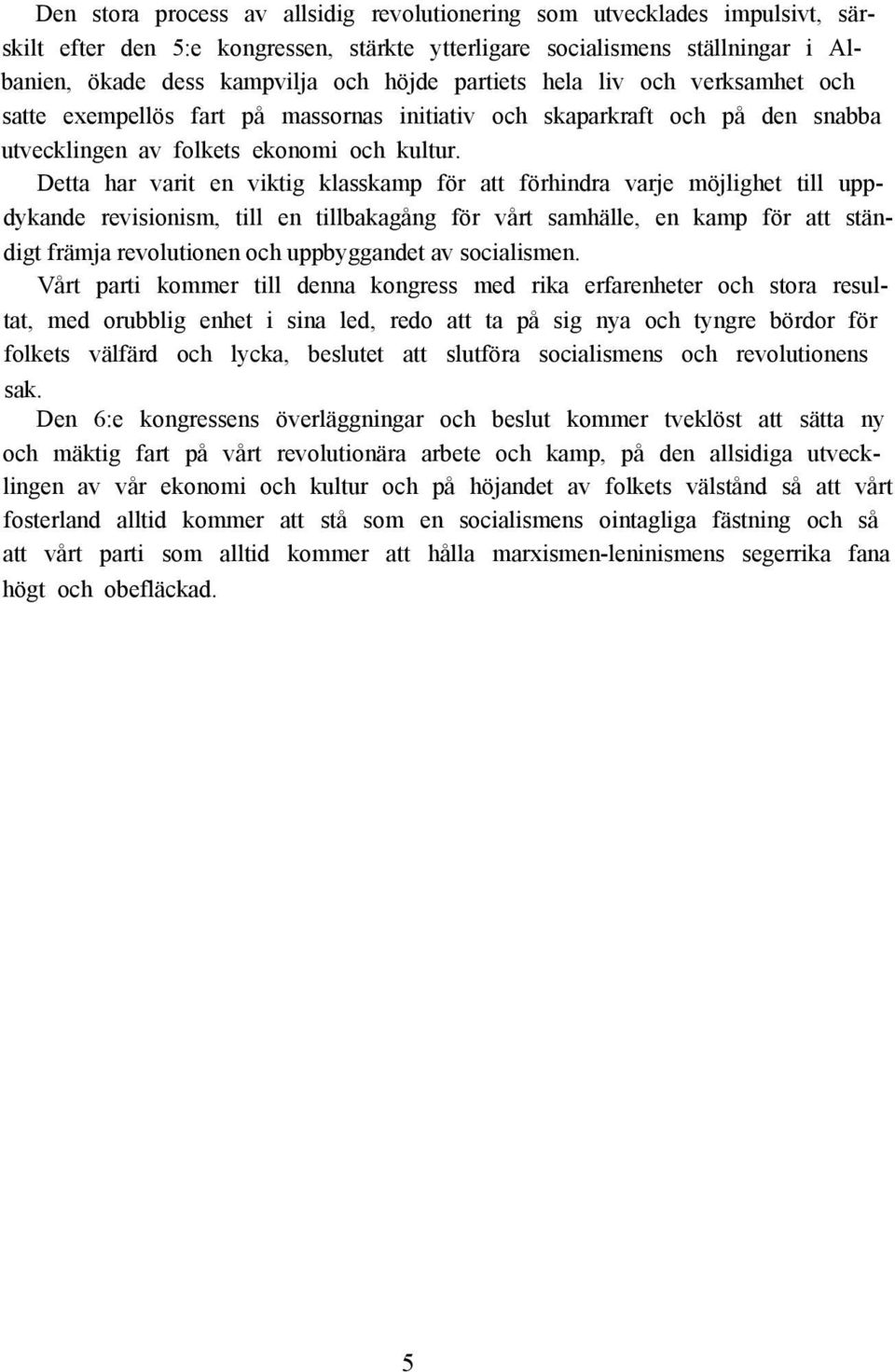 Den stora process av allsidig revolutionering som utvecklades impulsivt, särskilt efter den 5:e kongressen, stärkte ytterligare socialismens ställningar i Albanien, ökade dess kampvilja och höjde partiets hela liv och verksamhet och satte exempellös fart på massornas initiativ och skaparkraft och på den snabba utvecklingen av folkets ekonomi och kultur.

Detta har varit en viktig klasskamp för att förhindra varje möjlighet till uppdykande revisionism, till en tillbakagång för vårt samhälle, en kamp för att ständigt främja revolutionen och uppbyggandet av socialismen.

Vårt parti kommer till denna kongress med rika erfarenheter och stora resultat, med orubblig enhet i sina led, redo att ta på sig nya och tyngre bördor för folkets välfärd och lycka, beslutet att slutföra socialismens och revolutionens sak.

Den 6:e kongressens överläggningar och beslut kommer tveklöst att sätta ny och mäktig fart på vårt revolutionära arbete och kamp, på den allsidiga utvecklingen av vår ekonomi och kultur och på höjandet av folkets välstånd så att vårt fosterland alltid kommer att stå som en socialismens ointagliga fästning och så att vårt parti som alltid kommer att hålla marxismen-leninismens segerrika fana högt och obefläckad.

5